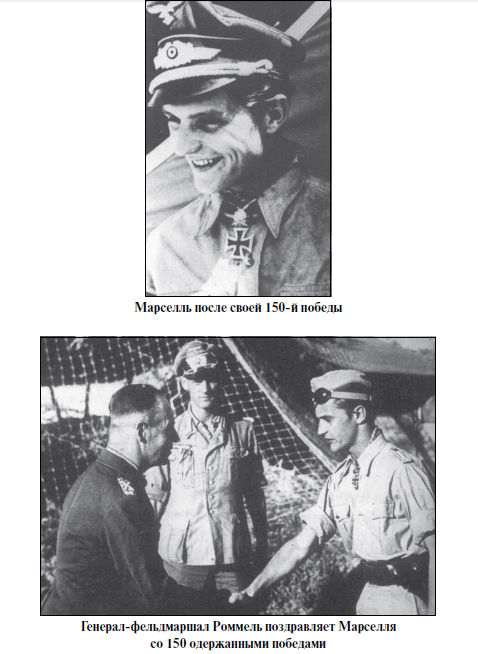 Марселль после своей 150-й победы

Генерал-фельдмаршал Роммель поздравляет Марселля со 150 одержанными победами